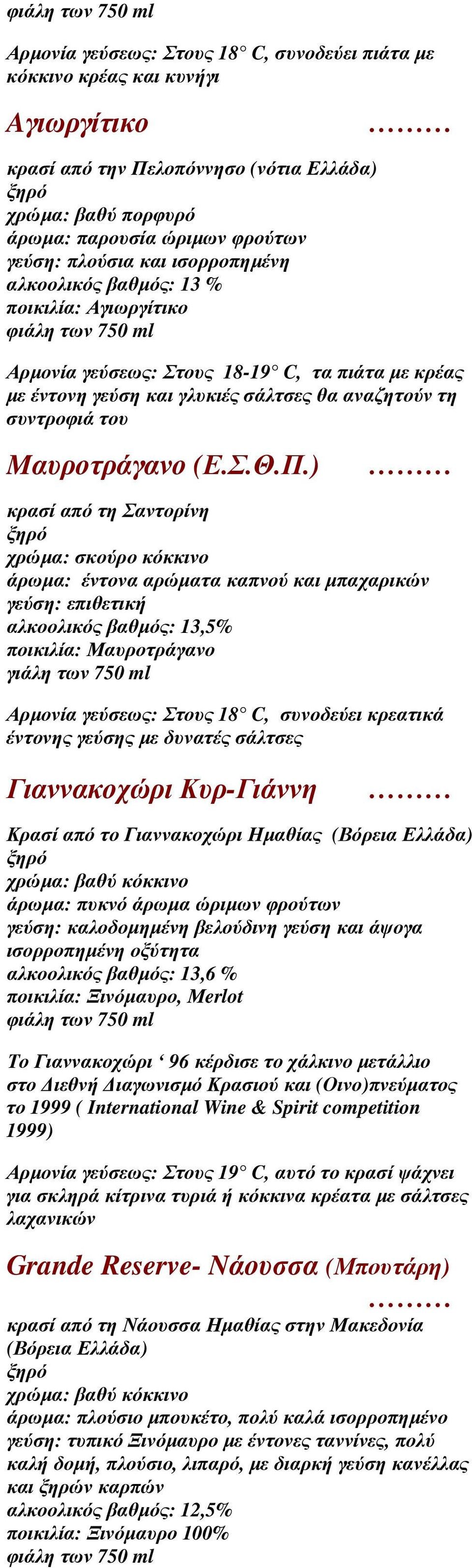 φιάλη των 750 ml

Αρμονία γεύσεως: Στους 18° C, συνοδεύει πιάτα με κόκκινο κρέας και κυνήγι

Αγιωργίτικο ………

κρασί από την Πελοπόννησο (νότια Ελλάδα)
ξηρό
χρώμα: βαθύ πορφυρό
άρωμα: παρουσία ώριμων φρούτων
γεύση: πλούσια και ισορροπημένη
αλκοολικός βαθμός: 13 %
ποικιλία: Αγιωργίτικο
φιάλη των 750 ml

Αρμονία γεύσεως: Στους 18-19° C, τα πιάτα με κρέας με έντονη γεύση και γλυκιές σάλτσες θα αναζητούν τη συντροφιά του

Μαυροτράγανο (Ε.Σ.Θ.Π.) ………

κρασί από τη Σαντορίνη
ξηρό
χρώμα: σκούρο κόκκινο
άρωμα: έντονα αρώματα καπνού και μπαχαρικών
γεύση: επιθετική
αλκοολικός βαθμός: 13,5%
ποικιλία: Μαυροτράγανο
γιάλη των 750 ml

Αρμονία γεύσεως: Στους 18° C, συνοδεύει κρεατικά έντονης γεύσης με δυνατές σάλτσες

Γιαννακοχώρι Κυρ-Γιάννη ………

Κρασί από το Γιαννακοχώρι Ημαθίας (Βόρεια Ελλάδα)
ξηρό
χρώμα: βαθύ κόκκινο
άρωμα: πυκνό άρωμα ώριμων φρούτων
γεύση: καλοδομημένη βελούδινη γεύση και άψογα ισορροπημένη οξύτητα
αλκοολικός βαθμός: 13,6 %
ποικιλία: Ξινόμαυρο, Merlot
φιάλη των 750 ml

Το Γιαννακοχώρι ‘ 96 κέρδισε το χάλκινο μετάλλιο στο Διεθνή Διαγωνισμό Κρασιού και (Οινο)πνεύματος το 1999 ( International Wine & Spirit competition 1999)

Αρμονία γεύσεως: Στους 19° C, αυτό το κρασί ψάχνει για σκληρά κίτρινα τυριά ή κόκκινα κρέατα με σάλτσες λαχανικών

Grande Reserve- Νάουσσα (Μπουτάρη) ………

κρασί από τη Νάουσσα Ημαθίας στην Μακεδονία (Βόρεια Ελλάδα)
ξηρό
χρώμα: βαθύ κόκκινο
άρωμα: πλούσιο μπουκέτο, πολύ καλά ισορροπημένο
γεύση: τυπικό Ξινόμαυρο με έντονες ταννίνες, πολύ καλή δομή, πλούσιο, λιπαρό, με διαρκή γεύση κανέλλας και ξηρών καρπών
αλκοολικός βαθμός: 12,5%
ποικιλία: Ξινόμαυρο 100%
φιάλη των 750 ml